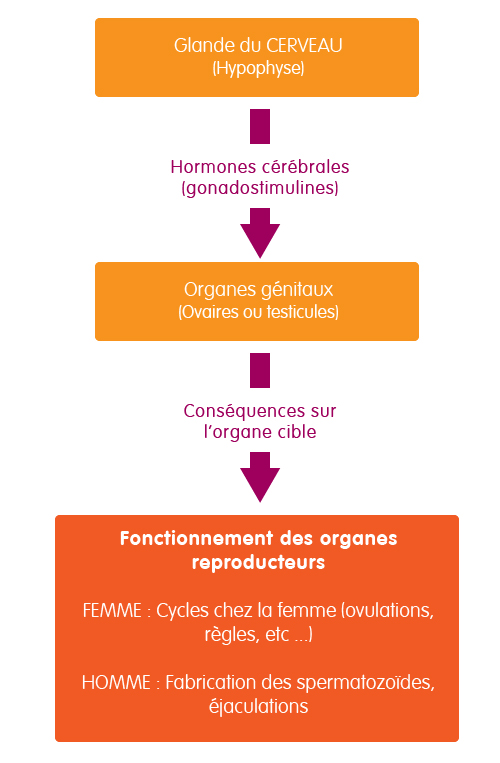 Glande du CERVEAU
(Hypophyse)

Hormones cérébrales
(gonadostimulines)

Organes génitaux
(Ovaires ou testicules)

Conséquences sur
l'organe cible

Fonctionnement des organes reproducteurs

FEMME : Cycles chez la femme (ovulations, règles, etc ...)

HOMME : Fabrication des spermatozoïdes, éjaculations